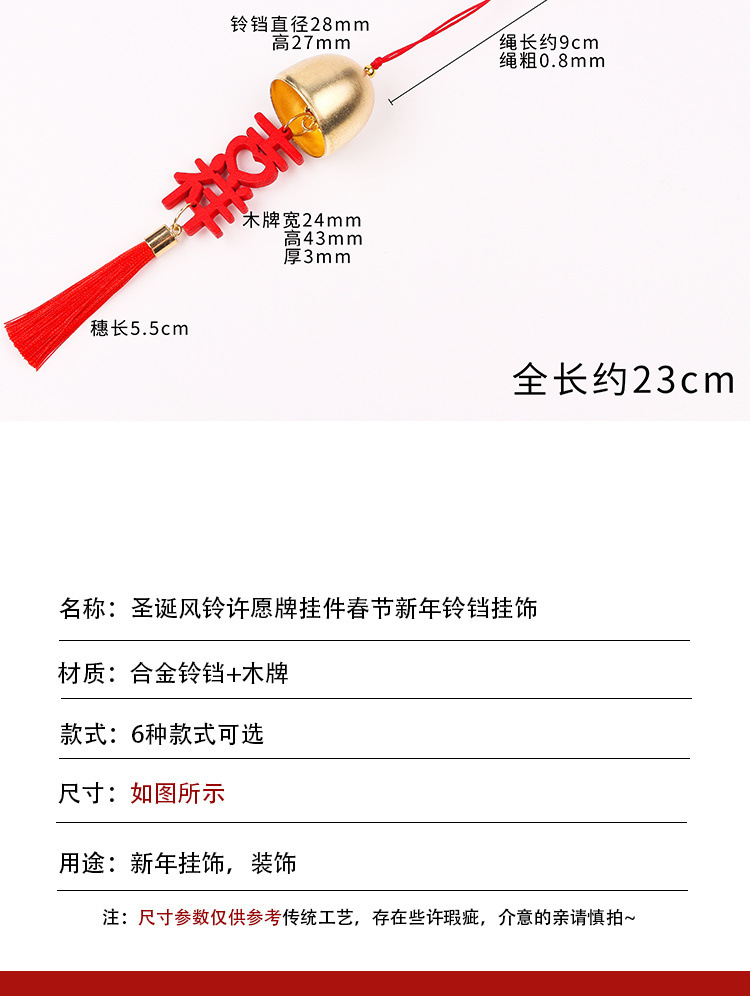 铃铛直径28mm
高27mm

绳长约9cm
绳粗0.8mm

木牌宽24mm
高43mm
厚3mm

穗长5.5cm

全长约23cm

名称：圣诞风铃许愿牌挂件春节新年铃铛挂饰

材质：合金铃铛+木牌

款式：6种款式可选

尺寸：如图所示

用途：新年挂饰，装饰

注：尺寸参数仅供参考传统工艺，存在些许瑕疵，介意的亲请慎拍~